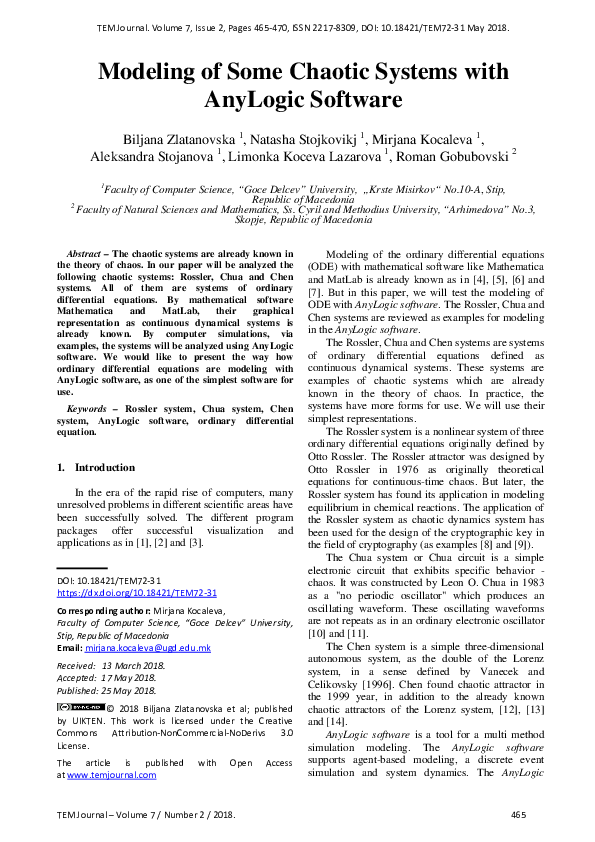 TEM Journal. Volume 7, Issue 2, Pages 465-470, ISSN 2217-8309, DOI: 10.18421/TEM72-31 May 2018.

Modeling of Some Chaotic Systems with AnyLogic Software

Biljana Zlatanovska $^1$, Natasha Stojkovikj $^1$, Mirjana Kocaleva $^1$, Aleksandra Stojanova $^1$, Limonka Koceva Lazarova $^1$, Roman Gobubovski $^2$

$^1$Faculty of Computer Science, "Goce Delcev" University, „Krste Misirkov" No.10-A, Stip, Republic of Macedonia
$^2$ Faculty of Natural Sciences and Mathematics, Ss. Cyril and Methodius University, "Arhimedova" No.3, Skopje, Republic of Macedonia

Abstract – The chaotic systems are already known in the theory of chaos. In our paper will be analyzed the following chaotic systems: Rossler, Chua and Chen systems. All of them are systems of ordinary differential equations. By mathematical software Mathematica and MatLab, their graphical representation as continuous dynamical systems is already known. By computer simulations, via examples, the systems will be analyzed using AnyLogic software. We would like to present the way how ordinary differential equations are modeling with AnyLogic software, as one of the simplest software for use.

Keywords – Rossler system, Chua system, Chen system, AnyLogic software, ordinary differential equation.

1. Introduction

In the era of the rapid rise of computers, many unresolved problems in different scientific areas have been successfully solved. The different program packages offer successful visualization and applications as in [1], [2] and [3].

DOI: 10.18421/TEM72-31
https://dx.doi.org/10.18421/TEM72-31

Corresponding author: Mirjana Kocaleva,
Faculty of Computer Science, "Goce Delcev" University, Stip, Republic of Macedonia
Email: mirjana.kocaleva@ugd.edu.mk

Received: 13 March 2018.
Accepted: 17 May 2018.
Published: 25 May 2018.

© 2018 Biljana Zlatanovska et al; published by UIKTEN. This work is licensed under the Creative Commons Attribution-NonCommercial-NoDerivs 3.0 License.

The article is published with Open Access at www.temjournal.com

Modeling of the ordinary differential equations (ODE) with mathematical software like Mathematica and MatLab is already known as in [4], [5], [6] and [7]. But in this paper, we will test the modeling of ODE with AnyLogic software. The Rossler, Chua and Chen systems are reviewed as examples for modeling in the AnyLogic software.

The Rossler, Chua and Chen systems are systems of ordinary differential equations defined as continuous dynamical systems. These systems are examples of chaotic systems which are already known in the theory of chaos. In practice, the systems have more forms for use. We will use their simplest representations.

The Rossler system is a nonlinear system of three ordinary differential equations originally defined by Otto Rossler. The Rossler attractor was designed by Otto Rossler in 1976 as originally theoretical equations for continuous-time chaos. But later, the Rossler system has found its application in modeling equilibrium in chemical reactions. The application of the Rossler system as chaotic dynamics system has been used for the design of the cryptographic key in the field of cryptography (as examples [8] and [9]).

The Chua system or Chua circuit is a simple electronic circuit that exhibits specific behavior - chaos. It was constructed by Leon O. Chua in 1983 as a "no periodic oscillator" which produces an oscillating waveform. These oscillating waveforms are not repeats as in an ordinary electronic oscillator [10] and [11].

The Chen system is a simple three-dimensional autonomous system, as the double of the Lorenz system, in a sense defined by Vanecek and Celikovsky [1996]. Chen found chaotic attractor in the 1999 year, in addition to the already known chaotic attractors of the Lorenz system, [12], [13] and [14].

AnyLogic software is a tool for a multi method simulation modeling. The AnyLogic software supports agent-based modeling, a discrete event simulation and system dynamics. The AnyLogic

TEM Journal – Volume 7 / Number 2 / 2018.
465